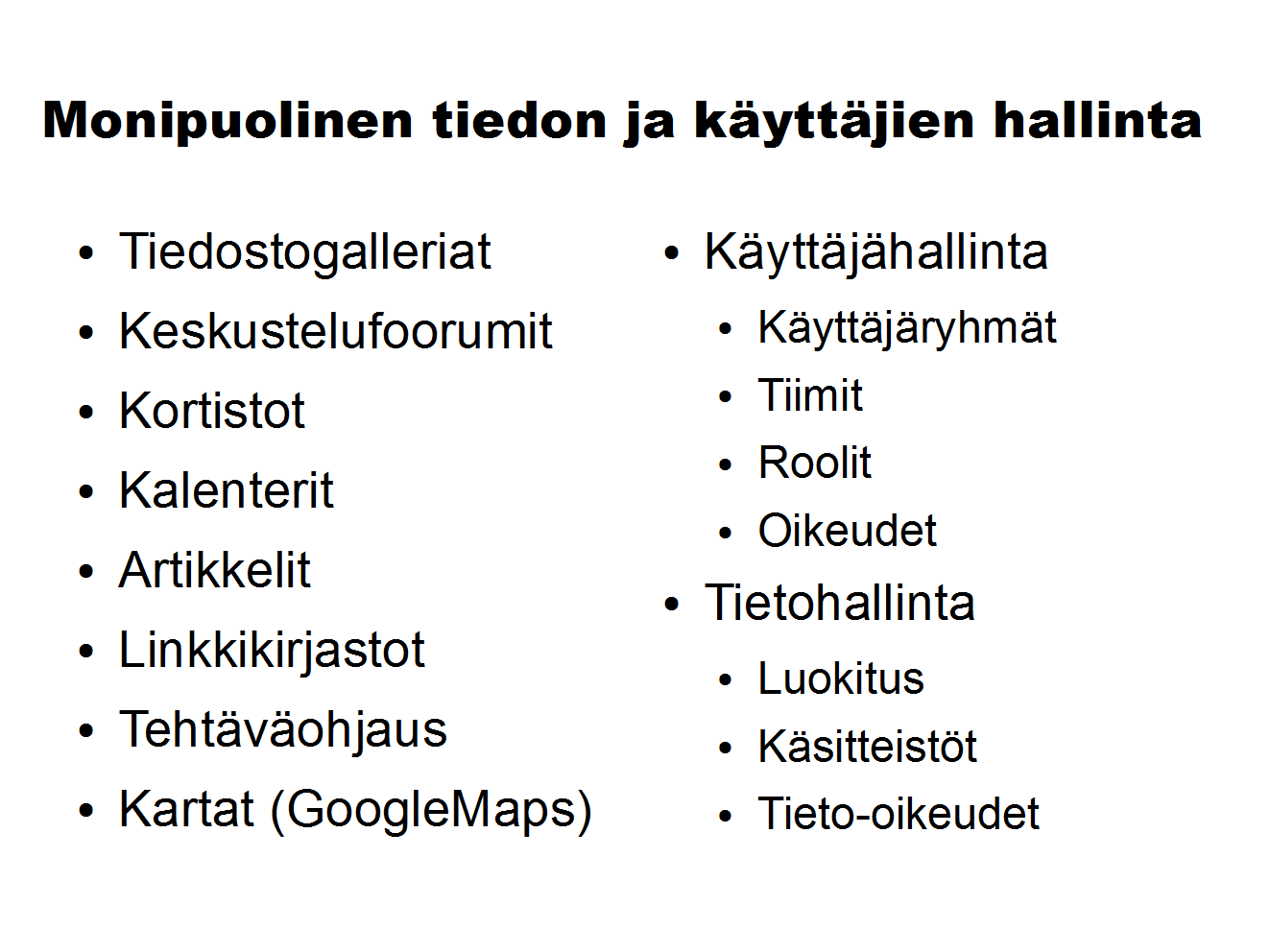 Monipuolinen tiedon ja käyttäjien hallinta

• Tiedostogalleriat
• Keskustelufoorumit
• Kortistot
• Kalenterit
• Artikkelit
• Linkkikirjastot
• Tehtäväohjaus
• Kartat (GoogleMaps)

• Käyttäjähallinta
• Käyttäjäryhmät
• Tiimit
• Roolit
• Oikeudet
• Tietohallinta
• Luokitus
• Käsitteistöt
• Tieto-oikeudet